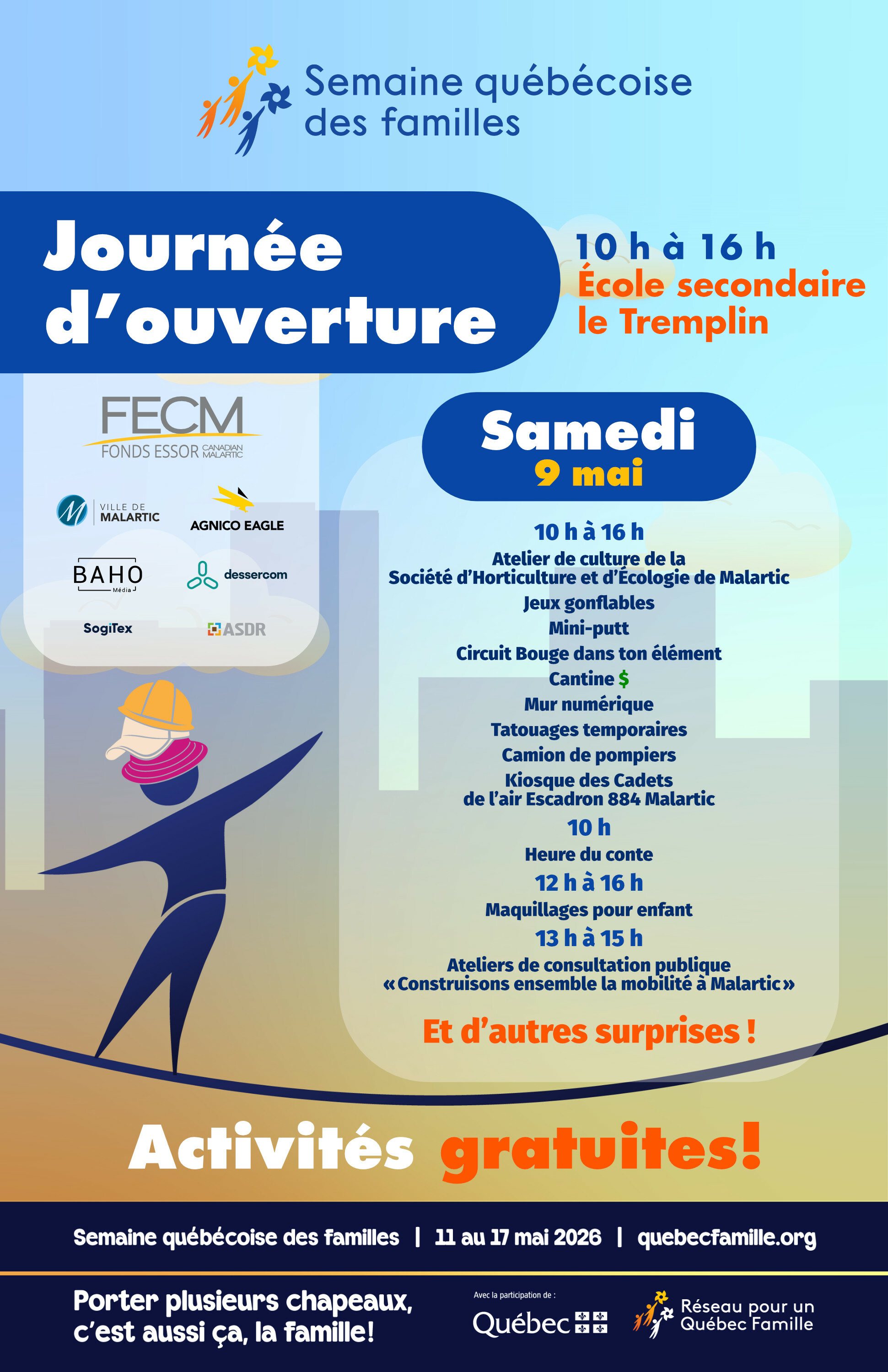 Semaine québécoise des familles

Journée d'ouverture

10 h à 16 h
École secondaire le Tremplin

FECM
FONDS ESSOR CANADIAN MALARTIC

VILLE DE MALARTIC

AGNICO EAGLE

BAHO Média

dessercom

SogiTex

ASDR

Samedi
9 mai

10 h à 16 h
Atelier de culture de la Société d'Horticulture et d'Écologie de Malartic
Jeux gonflables
Mini-putt
Circuit Bouge dans ton élément
Cantine $
Mur numérique
Tatouages temporaires
Camion de pompiers
Kiosque des Cadets de l'air Escadron 884 Malartic

10 h
Heure du conte

12 h à 16 h
Maquillages pour enfant

13 h à 15 h
Ateliers de consultation publique «Construisons ensemble la mobilité à Malartic»

Et d'autres surprises !

Activités gratuites!

Semaine québécoise des familles | 11 au 17 mai 2026 | quebecfamille.org

Porter plusieurs chapeaux, c'est aussi ça, la famille!

Avec la participation de :
Québec

Réseau pour un Québec Famille